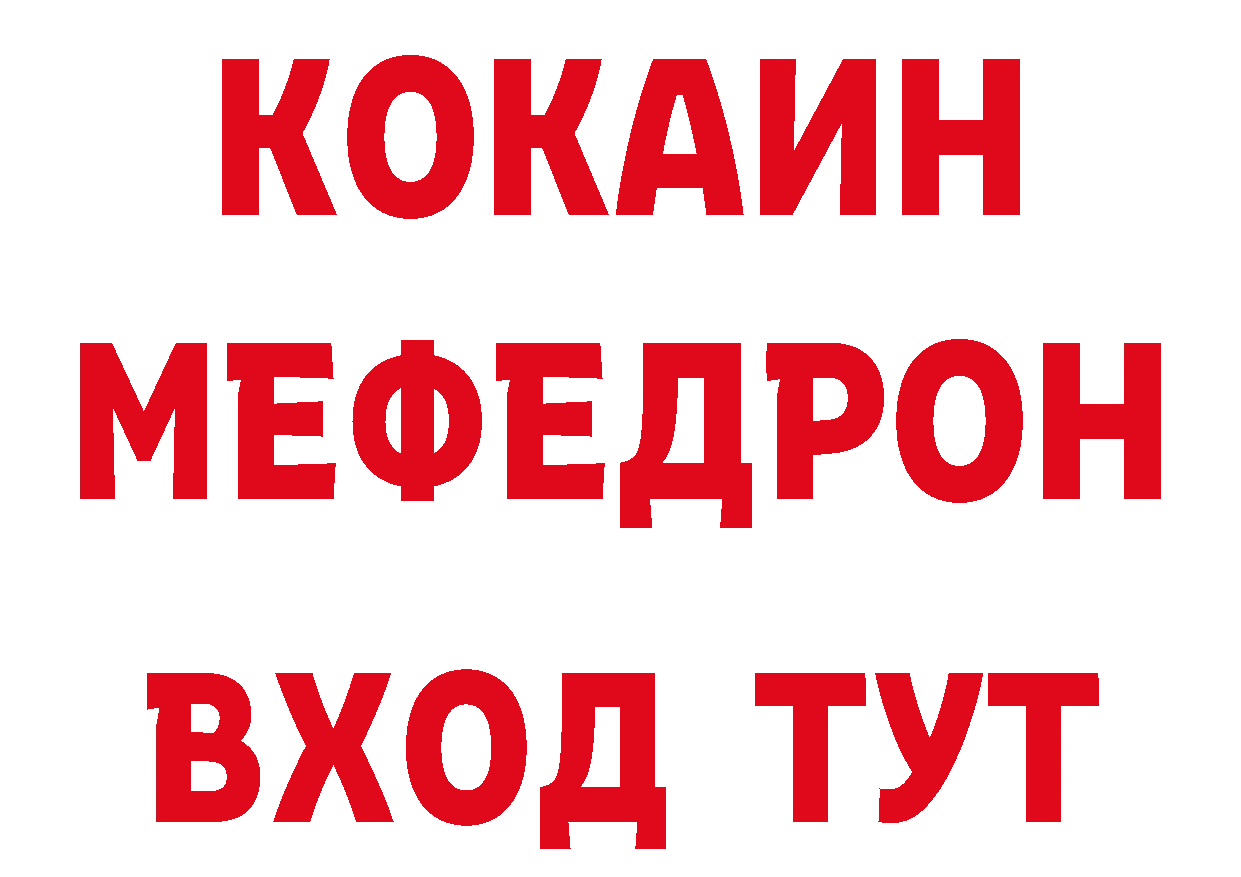 КОКАИН
МЕФЕДРОН
ВХОД ТУТ